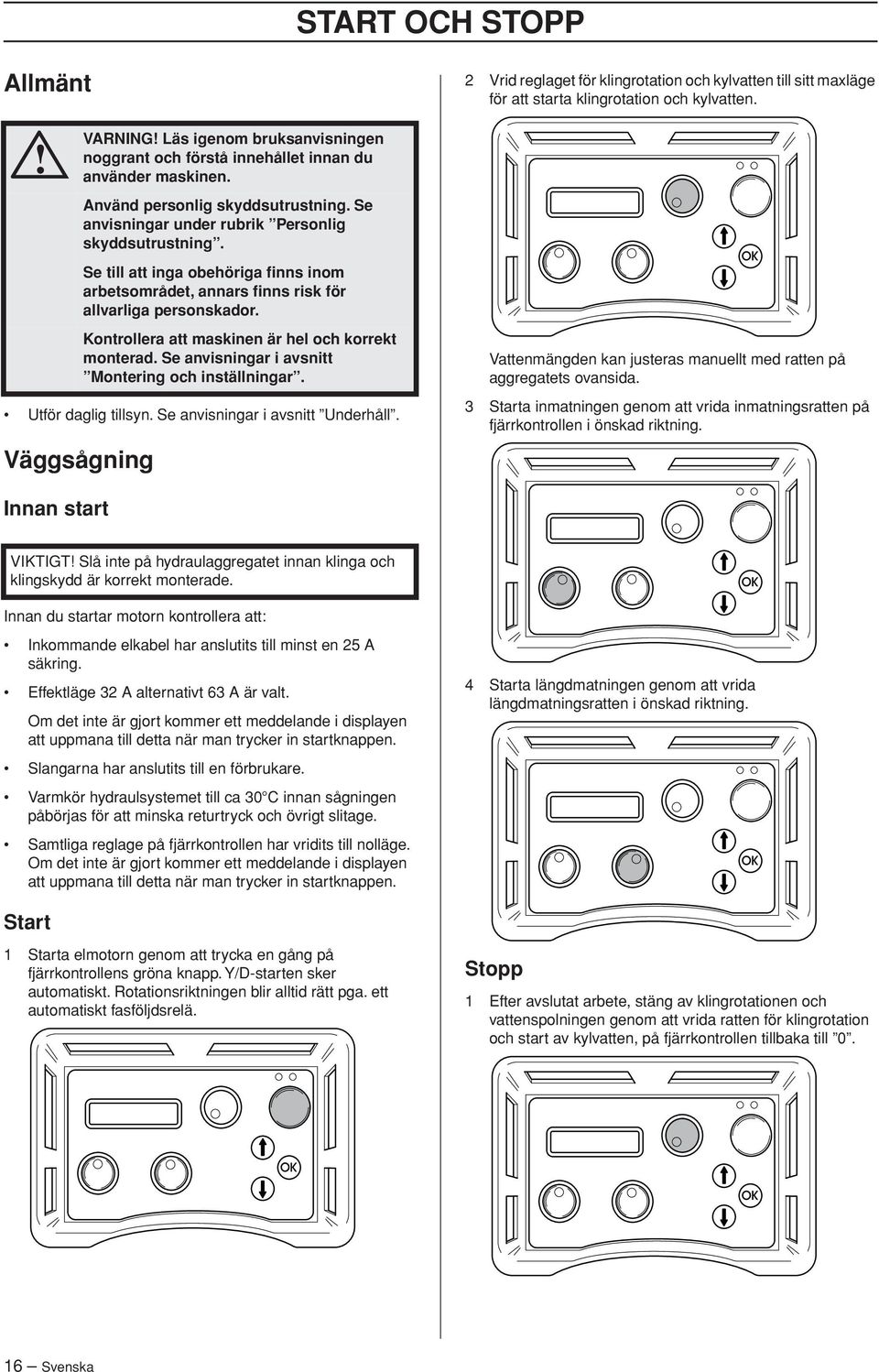 START OCH STOPP

Allmänt

VARNING! Läs igenom bruksanvisningen noggrant och förstå innehållet innan du använder maskinen.

Använd personlig skyddsutrustning. Se anvisningar under rubrik ”Personlig skyddsutrustning”.

Se till att inga obehöriga finns inom arbetsområdet, annars finns risk för allvarliga personskador.

Kontrollera att maskinen är hel och korrekt monterad. Se anvisningar i avsnitt ”Montering och inställningar”.

• Utför daglig tillsyn. Se anvisningar i avsnitt ”Underhåll”.

Väggsågning

Innan start

VIKTIGT! Slå inte på hydraulaggregatet innan klinga och klingskydd är korrekt monterade.

Innan du startar motorn kontrollera att:

• Inkommande elkabel har anslutits till minst en 25 A säkring.

• Effektläge 32 A alternativt 63 A är valt.

Om det inte är gjort kommer ett meddelande i displayen att uppmana till detta när man trycker in startknappen.

• Slangarna har anslutits till en förbrukare.

• Varmkör hydraulsystemet till ca 30°C innan sågningen påbörjas för att minska returtryck och övrigt slitage.

• Samtliga reglage på fjärrkontrollen har vridits till nolläge. Om det inte är gjort kommer ett meddelande i displayen att uppmana till detta när man trycker in startknappen.

Start

1 Starta elmotorn genom att trycka en gång på fjärrkontrollens gröna knapp. Y/D-starten sker automatiskt. Rotationsriktningen blir alltid rätt pga. ett automatiskt fasföljdsrelä.

OK

2 Vrid reglaget för klingrotation och kylvatten till sitt maxläge för att starta klingrotation och kylvatten.

OK

Vattenmängden kan justeras manuellt med ratten på aggregatets ovansida.

3 Starta inmatningen genom att vrida inmatningsratten på fjärrkontrollen i önskad riktning.

OK

4 Starta längdmatningen genom att vrida längdmatningsratten i önskad riktning.

OK

Stopp

1 Efter avslutat arbete, stäng av klingrotationen och vattenspolningen genom att vrida ratten för klingrotation och start av kylvatten, på fjärrkontrollen tillbaka till ”0”.

OK

16 – Svenska